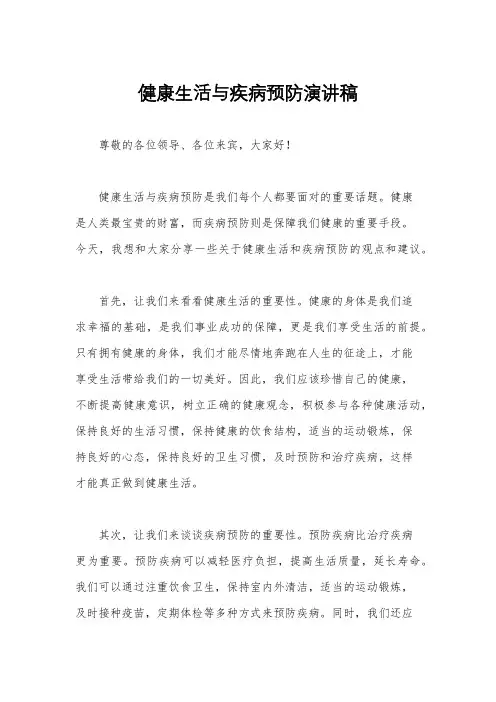 健康生活与疾病预防演讲稿

尊敬的各位领导、各位来宾，大家好！

健康生活与疾病预防是我们每个人都要面对的重要话题。健康是人类最宝贵的财富，而疾病预防则是保障我们健康的重要手段。今天，我想和大家分享一些关于健康生活和疾病预防的观点和建议。

首先，让我们来看看健康生活的重要性。健康的身体是我们追求幸福的基础，是我们事业成功的保障，更是我们享受生活的前提。只有拥有健康的身体，我们才能尽情地奔跑在人生的征途上，才能享受生活带给我们的一切美好。因此，我们应该珍惜自己的健康，不断提高健康意识，树立正确的健康观念，积极参与各种健康活动，保持良好的生活习惯，保持健康的饮食结构，适当的运动锻炼，保持良好的心态，保持良好的卫生习惯，及时预防和治疗疾病，这样才能真正做到健康生活。

其次，让我们来谈谈疾病预防的重要性。预防疾病比治疗疾病更为重要。预防疾病可以减轻医疗负担，提高生活质量，延长寿命。我们可以通过注重饮食卫生，保持室内外清洁，适当的运动锻炼，及时接种疫苗，定期体检等多种方式来预防疾病。同时，我们还应